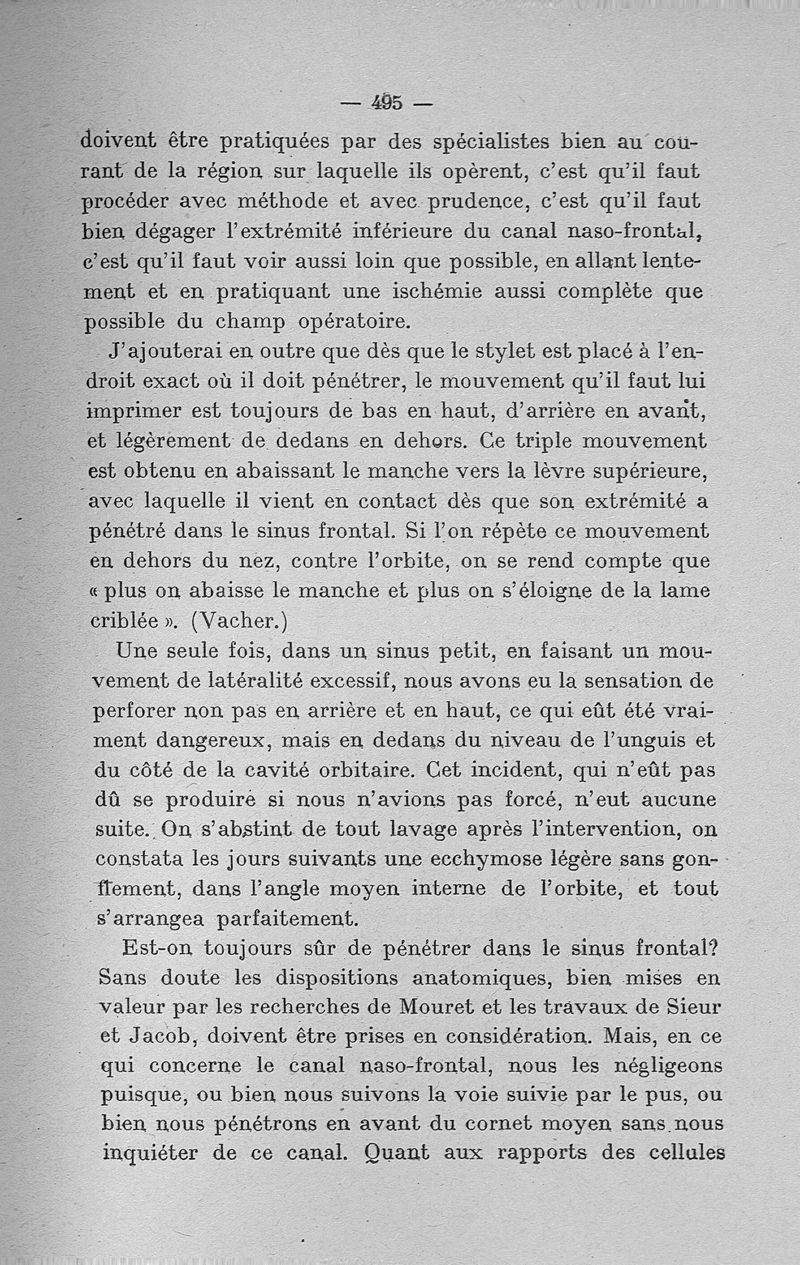 — 495 —

doivent être pratiquées par des spécialistes bien au courant de la région sur laquelle ils opèrent, c'est qu'il faut procéder avec méthode et avec prudence, c'est qu'il faut bien dégager l'extrémité inférieure du canal naso-frontal, c'est qu'il faut voir aussi loin que possible, en allant lentement et en pratiquant une ischémie aussi complète que possible du champ opératoire.

J'ajouterai en outre que dès que le stylet est placé à l'endroit exact où il doit pénétrer, le mouvement qu'il faut lui imprimer est toujours de bas en haut, d'arrière en avant, et légèrement de dedans en dehors. Ce triple mouvement est obtenu en abaissant le manche vers la lèvre supérieure, avec laquelle il vient en contact dès que son extrémité a pénétré dans le sinus frontal. Si l'on répète ce mouvement en dehors du nez, contre l'orbite, on se rend compte que « plus on abaisse le manche et plus on s'éloigne de la lame criblée ». (Vacher.)

Une seule fois, dans un sinus petit, en faisant un mouvement de latéralité excessif, nous avons eu la sensation de perforer non pas en arrière et en haut, ce qui eût été vraiment dangereux, mais en dedans du niveau de l'unguis et du côté de la cavité orbitaire. Cet incident, qui n'eût pas dû se produire si nous n'avions pas forcé, n'eut aucune suite. On s'abstint de tout lavage après l'intervention, on constata les jours suivants une ecchymose légère sans gonflement, dans l'angle moyen interne de l'orbite, et tout s'arrangea parfaitement.

Est-on toujours sûr de pénétrer dans le sinus frontal? Sans doute les dispositions anatomiques, bien mises en valeur par les recherches de Mouret et les travaux de Sieur et Jacob, doivent être prises en considération. Mais, en ce qui concerne le canal naso-frontal, nous les négligeons puisque, ou bien nous suivons la voie suivie par le pus, ou bien nous pénétrons en avant du cornet moyen sans nous inquiéter de ce canal. Quant aux rapports des cellules